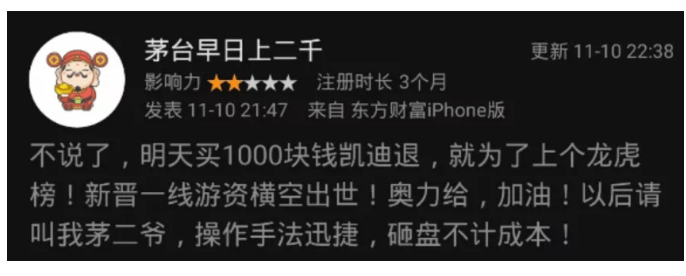 茅台早日上二千

更新 11-10 22:38

影响力 ★★★★★ 注册时长 3个月

发表 11-10 21:47 来自 东方财富iPhone版

不说了，明天买1000块钱凯迪退，就为了上个龙虎榜！新晋一线游资横空出世！奥力给，加油！以后请叫我茅二爷，操作手法迅捷，砸盘不计成本！